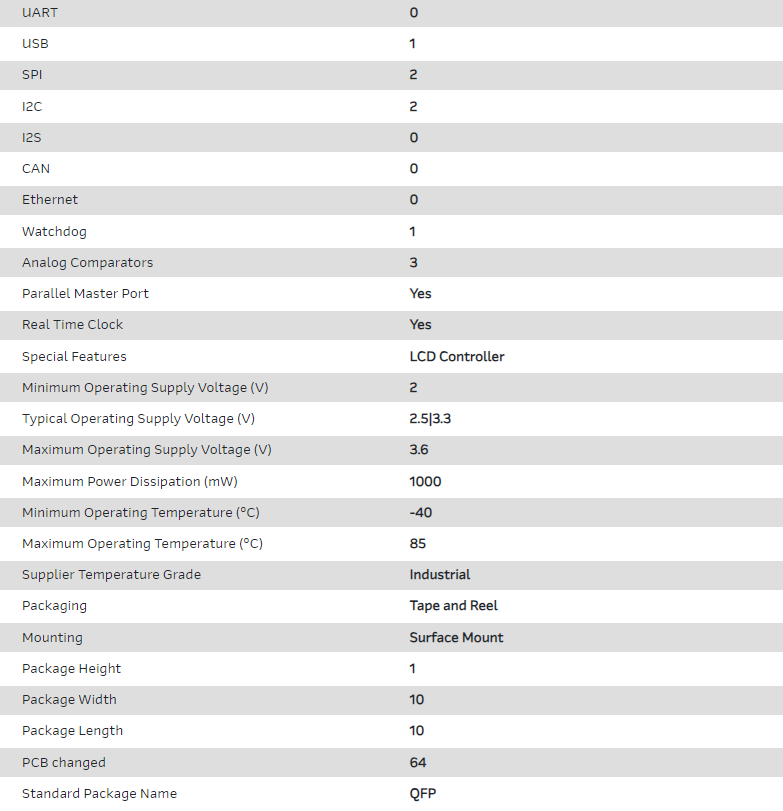 | | |
|---|---|
| UART | 0 |
| USB | 1 |
| SPI | 2 |
| I2C | 2 |
| I2S | 0 |
| CAN | 0 |
| Ethernet | 0 |
| Watchdog | 1 |
| Analog Comparators | 3 |
| Parallel Master Port | Yes |
| Real Time Clock | Yes |
| Special Features | LCD Controller |
| Minimum Operating Supply Voltage (V) | 2 |
| Typical Operating Supply Voltage (V) | 2.5\|3.3 |
| Maximum Operating Supply Voltage (V) | 3.6 |
| Maximum Power Dissipation (mW) | 1000 |
| Minimum Operating Temperature (°C) | -40 |
| Maximum Operating Temperature (°C) | 85 |
| Supplier Temperature Grade | Industrial |
| Packaging | Tape and Reel |
| Mounting | Surface Mount |
| Package Height | 1 |
| Package Width | 10 |
| Package Length | 10 |
| PCB changed | 64 |
| Standard Package Name | QFP |